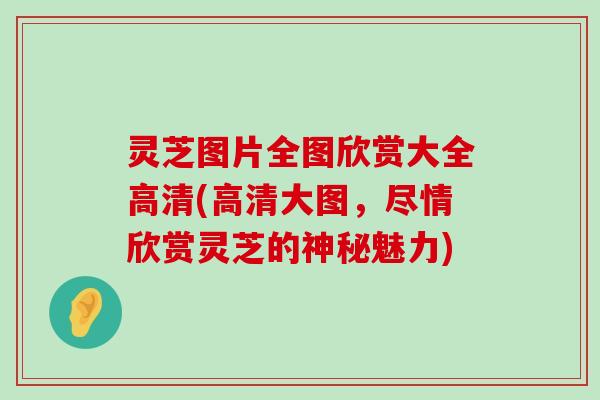 灵芝图片全图欣赏大全高清(高清大图，尽情欣赏灵芝的神秘魅力)